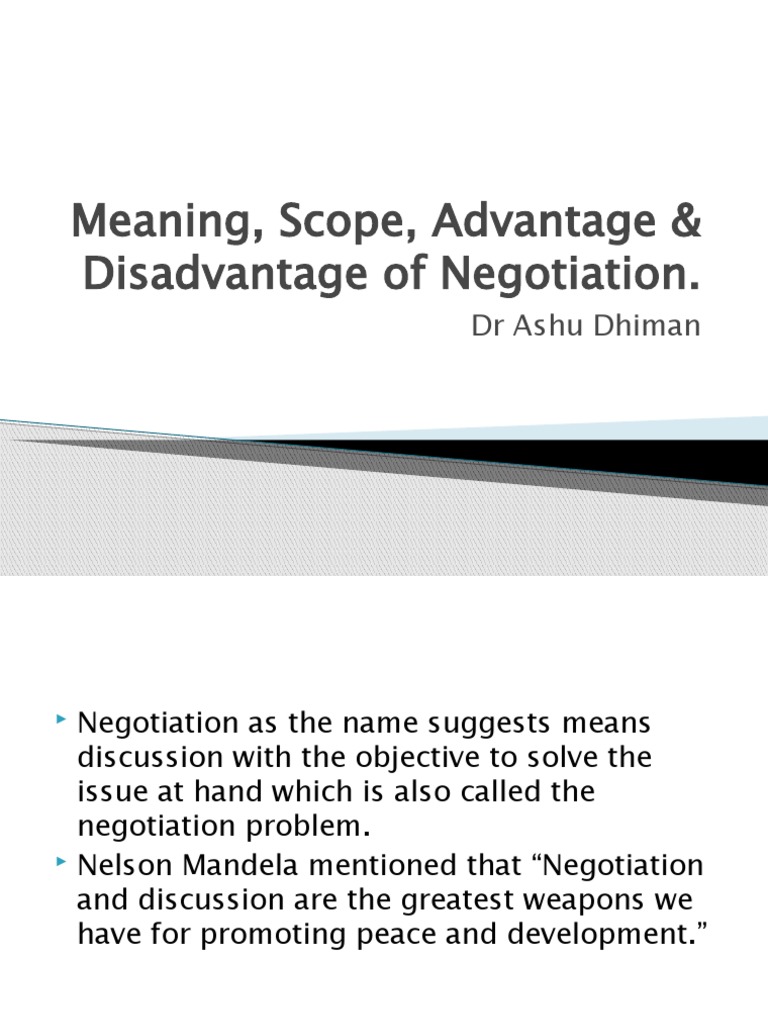 Meaning, Scope, Advantage & Disadvantage of Negotiation.

Dr Ashu Dhiman

Negotiation as the name suggests means discussion with the objective to solve the issue at hand which is also called the negotiation problem.

Nelson Mandela mentioned that “Negotiation and discussion are the greatest weapons we have for promoting peace and development.”